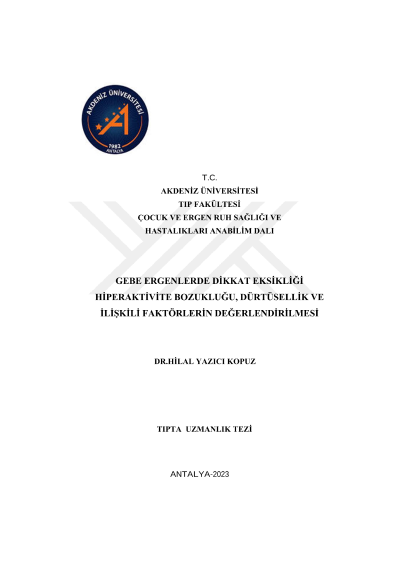 AKDENİZ ÜNİVERSİTESİ
1982
ANTALYA

T.C.
AKDENİZ ÜNİVERSİTESİ
TIP FAKÜLTESİ
ÇOCUK VE ERGEN RUH SAĞLIĞI VE
HASTALIKLARI ANABİLİM DALI

GEBE ERGENLERDE DİKKAT EKSİKLİĞİ
HİPERAKTİVİTE BOZUKLUĞU, DÜRTÜSELLİK VE
İLİŞKİLİ FAKTÖRLERİN DEĞERLENDİRİLMESİ

DR.HİLAL YAZICI KOPUZ

TIPTA UZMANLIK TEZİ

ANTALYA-2023